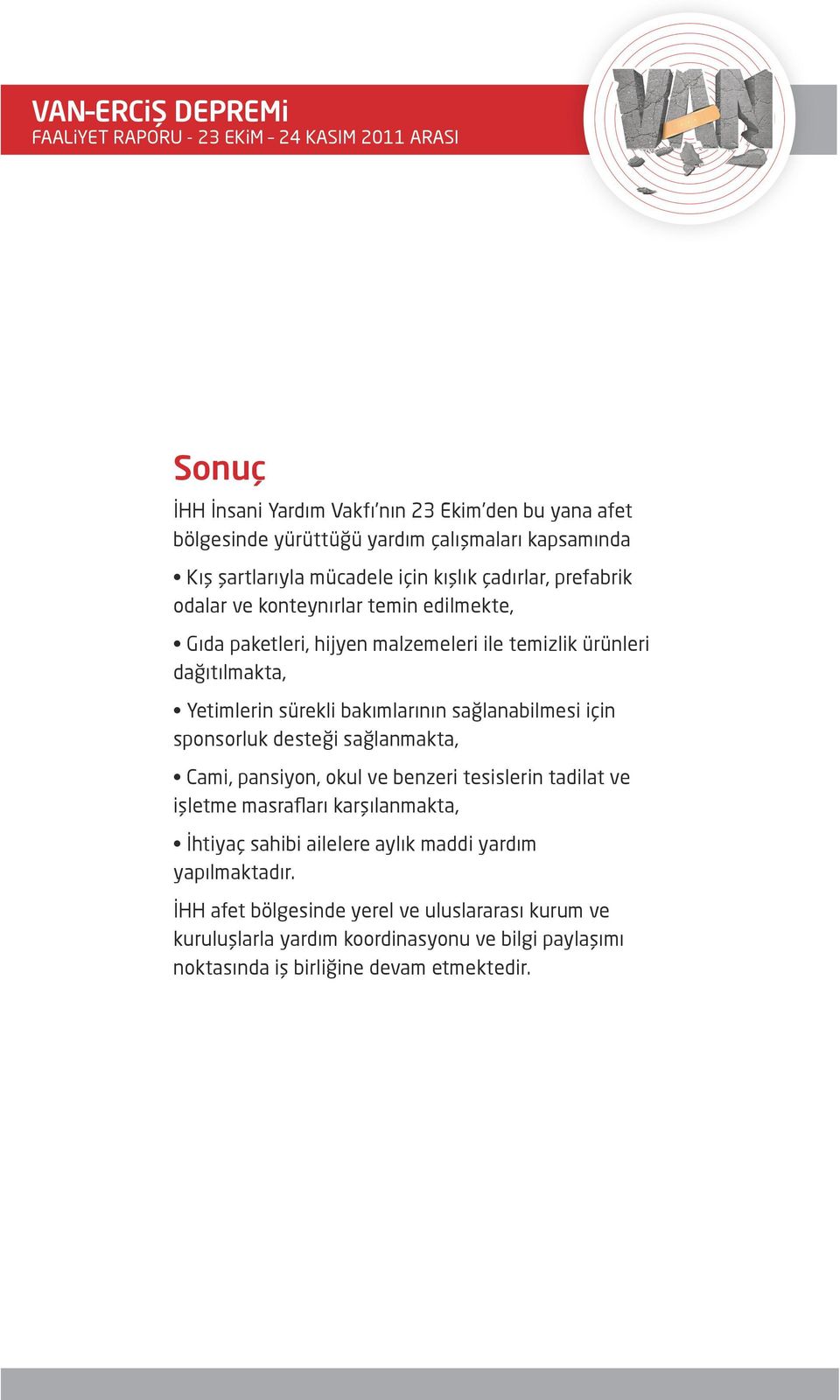 VAN-ERCiŞ DEPREMi
FAALiYET RAPORU - 23 EKiM - 24 KASIM 2011 ARASI

VAN

Sonuç

İHH İnsani Yardım Vakfı'nın 23 Ekim'den bu yana afet bölgesinde yürüttüğü yardım çalışmaları kapsamında

• Kış şartlarıyla mücadele için kışlık çadırlar, prefabrik odalar ve konteynırlar temin edilmekte,

• Gıda paketleri, hijyen malzemeleri ile temizlik ürünleri dağıtılmakta,

• Yetimlerin sürekli bakımlarının sağlanabilmesi için sponsorluk desteği sağlanmakta,

• Cami, pansiyon, okul ve benzeri tesislerin tadilat ve işletme masrafları karşılanmakta,

• İhtiyaç sahibi ailelere aylık maddi yardım yapılmaktadır.

İHH afet bölgesinde yerel ve uluslararası kurum ve kuruluşlarla yardım koordinasyonu ve bilgi paylaşımı noktasında iş birliğine devam etmektedir.